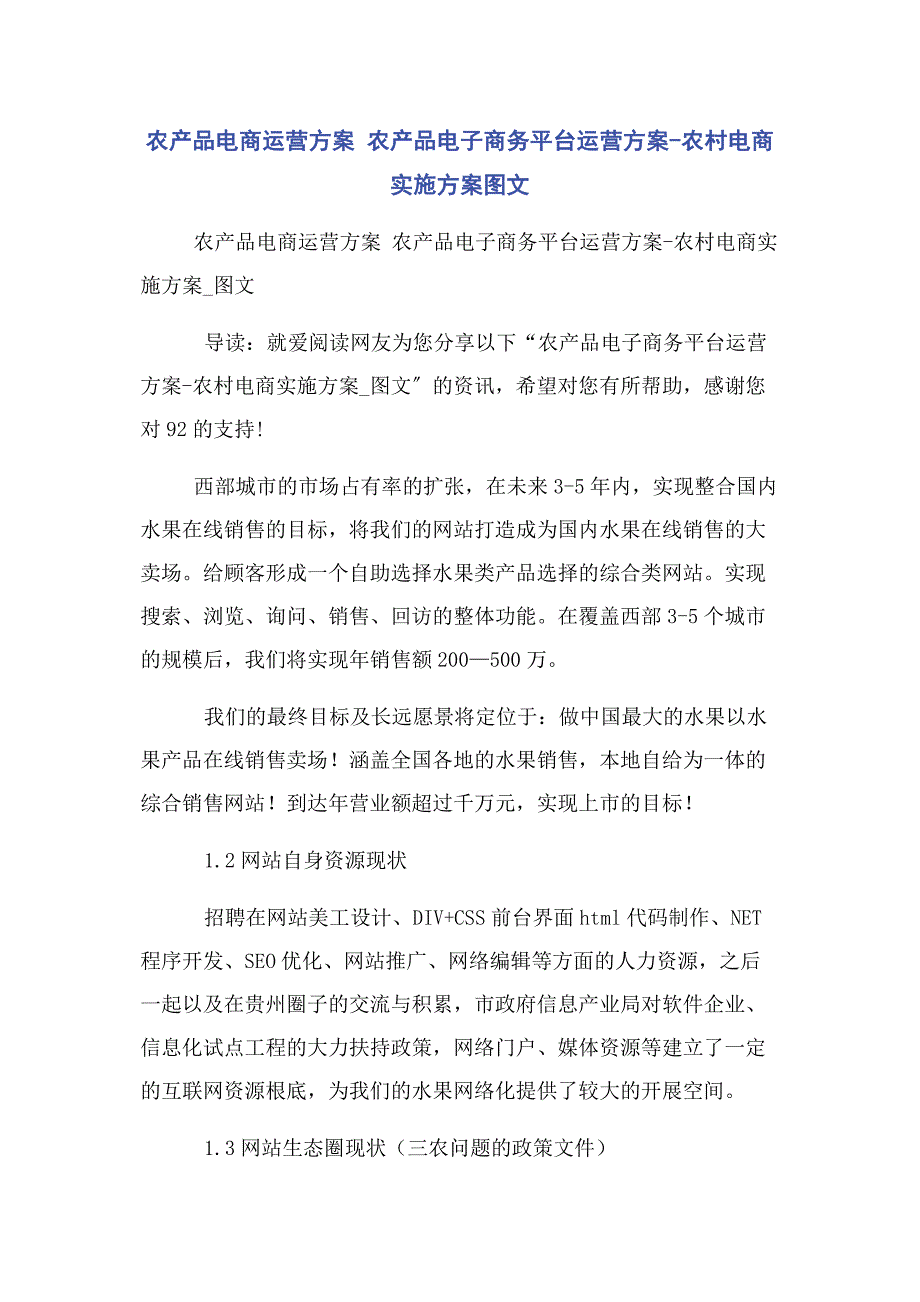 农产品电商运营方案 农产品电子商务平台运营方案-农村电商实施方案图文

农产品电商运营方案 农产品电子商务平台运营方案-农村电商实施方案_图文

导读：就爱阅读网友为您分享以下“农产品电子商务平台运营方案-农村电商实施方案_图文”的资讯，希望对您有所帮助，感谢您对92的支持!

西部城市的市场占有率的扩张，在未来3-5年内，实现整合国内水果在线销售的目标，将我们的网站打造成为国内水果在线销售的大卖场。给顾客形成一个自助选择水果类产品选择的综合类网站。实现搜索、浏览、询问、销售、回访的整体功能。在覆盖西部3-5个城市的规模后，我们将实现年销售额200—500万。

我们的最终目标及长远愿景将定位于：做中国最大的水果以水果产品在线销售卖场！涵盖全国各地的水果销售，本地自给为一体的综合销售网站！到达年营业额超过千万元，实现上市的目标！

1.2网站自身资源现状

招聘在网站美工设计、DIV+CSS前台界面html代码制作、NET程序开发、SEO优化、网站推广、网络编辑等方面的人力资源，之后一起以及在贵州圈子的交流与积累，市政府信息产业局对软件企业、信息化试点工程的大力扶持政策，网络门户、媒体资源等建立了一定的互联网资源根底，为我们的水果网络化提供了较大的开展空间。

1.3网站生态圈现状（三农问题的政策文件）